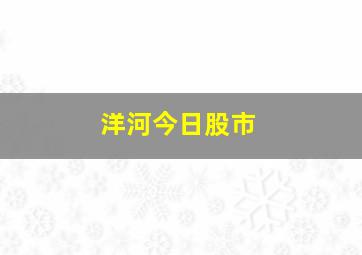 洋河今日股市